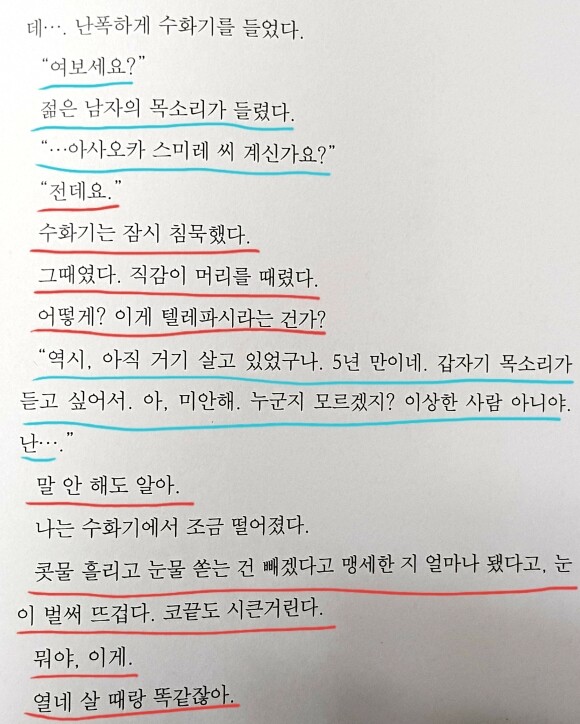 데…. 난폭하게 수화기를 들었다.

"여보세요?"

젊은 남자의 목소리가 들렸다.

"…아사오카 스미레 씨 계신가요?"

"전데요."

수화기는 잠시 침묵했다.

그때였다. 직감이 머리를 때렸다.

어떻게? 이게 텔레파시라는 건가?

"역시, 아직 거기 살고 있었구나. 5년 만이네. 갑자기 목소리가 듣고 싶어서. 아, 미안해. 누군지 모르겠지? 이상한 사람 아니야. 난…."

말 안 해도 알아.

나는 수화기에서 조금 떨어졌다.

콧물 흘리고 눈물 쏟는 건 빼겠다고 맹세한 지 얼마나 됐다고, 눈이 벌써 뜨겁다. 코끝도 시큰거린다.

뭐야, 이게.

열네 살 때랑 똑같잖아.